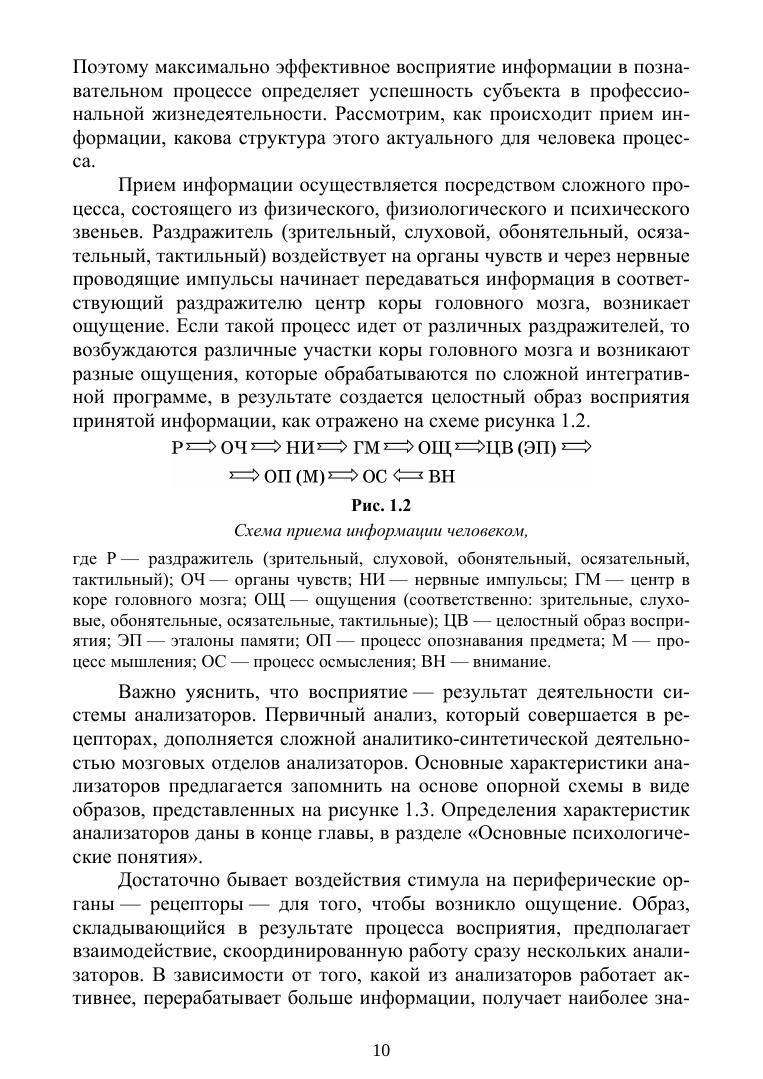 Поэтому максимально эффективное восприятие информации в познавательном процессе определяет успешность субъекта в профессиональной жизнедеятельности. Рассмотрим, как происходит прием информации, какова структура этого актуального для человека процесса.

Прием информации осуществляется посредством сложного процесса, состоящего из физического, физиологического и психического звеньев. Раздражитель (зрительный, слуховой, обонятельный, осязательный, тактильный) воздействует на органы чувств и через нервные проводящие импульсы начинает передаваться информация в соответствующий раздражителю центр коры головного мозга, возникает ощущение. Если такой процесс идет от различных раздражителей, то возбуждаются различные участки коры головного мозга и возникают разные ощущения, которые обрабатываются по сложной интегративной программе, в результате создается целостный образ восприятия принятой информации, как отражено на схеме рисунка 1.2.

Р $\Longrightarrow$ ОЧ $\Longrightarrow$ НИ $\Longrightarrow$ ГМ $\Longrightarrow$ ОЩ $\Longrightarrow$ ЦВ (ЭП) $\Longrightarrow$

$\Longrightarrow$ ОП (М) $\Longrightarrow$ ОС $\Longleftarrow$ ВН

Рис. 1.2

Схема приема информации человеком,

где Р — раздражитель (зрительный, слуховой, обонятельный, осязательный, тактильный); ОЧ — органы чувств; НИ — нервные импульсы; ГМ — центр в коре головного мозга; ОЩ — ощущения (соответственно: зрительные, слуховые, обонятельные, осязательные, тактильные); ЦВ — целостный образ восприятия; ЭП — эталоны памяти; ОП — процесс опознавания предмета; М — процесс мышления; ОС — процесс осмысления; ВН — внимание.

Важно уяснить, что восприятие — результат деятельности системы анализаторов. Первичный анализ, который совершается в рецепторах, дополняется сложной аналитико-синтетической деятельностью мозговых отделов анализаторов. Основные характеристики анализаторов предлагается запомнить на основе опорной схемы в виде образов, представленных на рисунке 1.3. Определения характеристик анализаторов даны в конце главы, в разделе «Основные психологические понятия».

Достаточно бывает воздействия стимула на периферические органы — рецепторы — для того, чтобы возникло ощущение. Образ, складывающийся в результате процесса восприятия, предполагает взаимодействие, скоординированную работу сразу нескольких анализаторов. В зависимости от того, какой из анализаторов работает активнее, перерабатывает больше информации, получает наиболее зна-

10